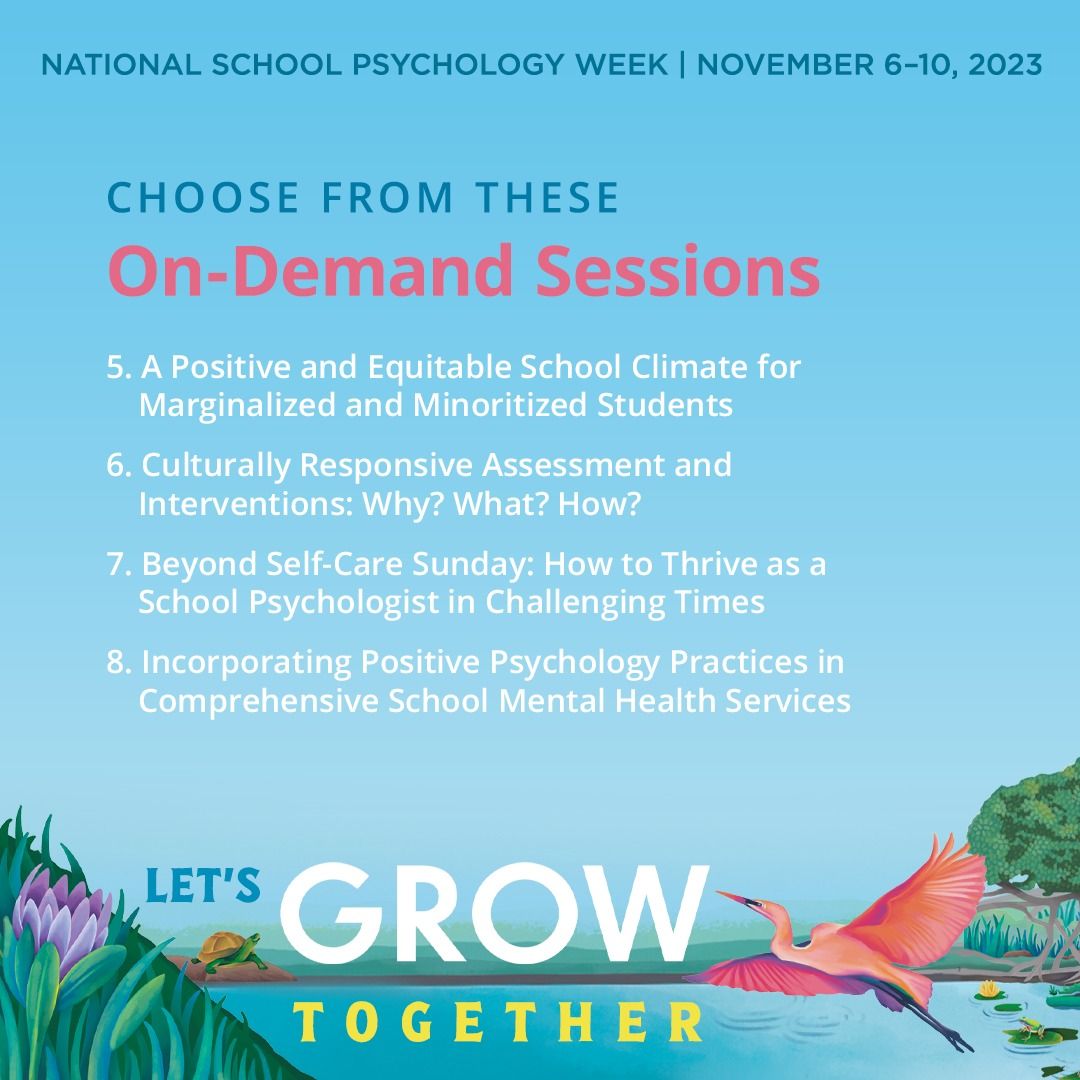 NATIONAL SCHOOL PSYCHOLOGY WEEK | NOVEMBER 6–10, 2023

CHOOSE FROM THESE
On-Demand Sessions

5. A Positive and Equitable School Climate for Marginalized and Minoritized Students

6. Culturally Responsive Assessment and Interventions: Why? What? How?

7. Beyond Self-Care Sunday: How to Thrive as a School Psychologist in Challenging Times

8. Incorporating Positive Psychology Practices in Comprehensive School Mental Health Services

LET'S GROW TOGETHER